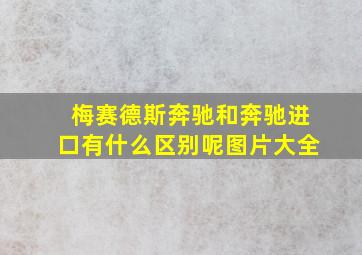 梅赛德斯奔驰和奔驰进口有什么区别呢图片大全